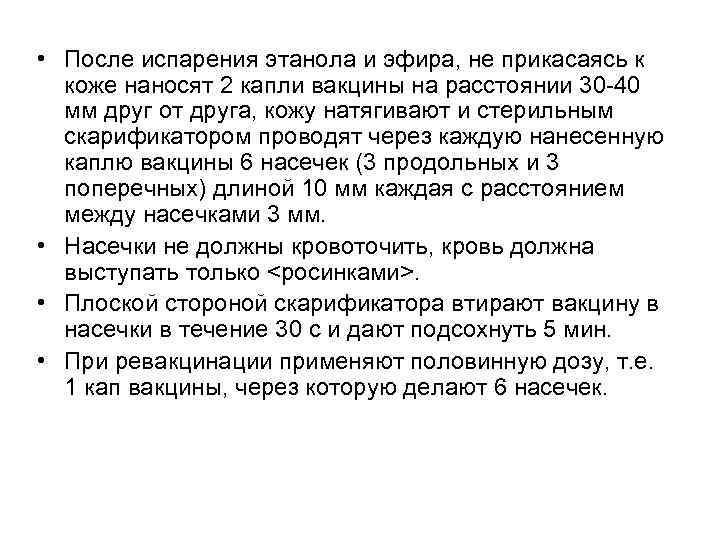 • После испарения этанола и эфира, не прикасаясь к коже наносят 2 капли вакцины на расстоянии 30-40 мм друг от друга, кожу натягивают и стерильным скарификатором проводят через каждую нанесенную каплю вакцины 6 насечек (3 продольных и 3 поперечных) длиной 10 мм каждая с расстоянием между насечками 3 мм.

• Насечки не должны кровоточить, кровь должна выступать только <росинками>.

• Плоской стороной скарификатора втирают вакцину в насечки в течение 30 с и дают подсохнуть 5 мин.

• При ревакцинации применяют половинную дозу, т.е. 1 кап вакцины, через которую делают 6 насечек.